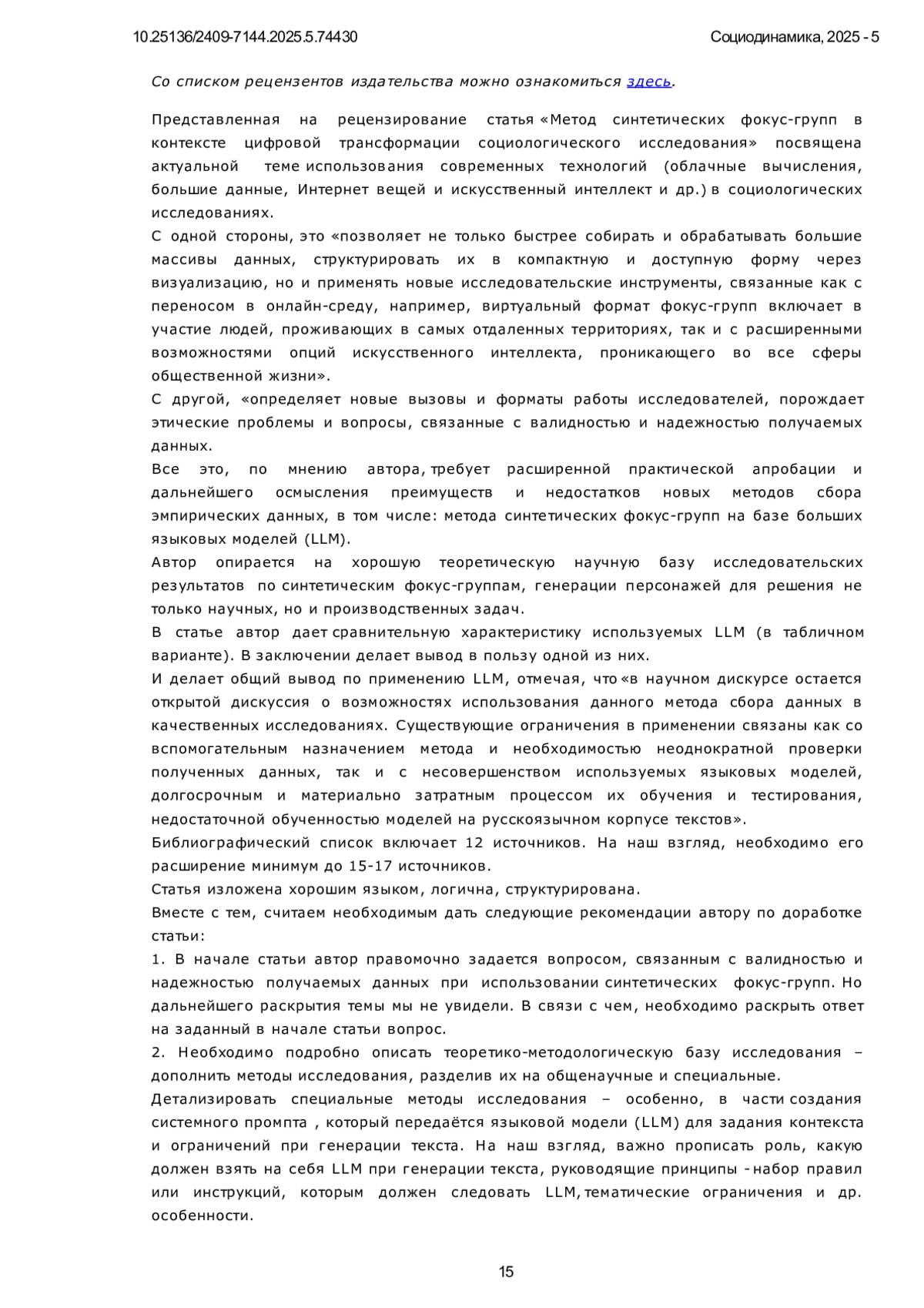 10.25136/2409-7144.2025.5.74430

Социодинамика, 2025 - 5

Со списком рецензентов издательства можно ознакомиться здесь.

Представленная на рецензирование статья «Метод синтетических фокус-групп в контексте цифровой трансформации социологического исследования» посвящена актуальной теме использования современных технологий (облачные вычисления, большие данные, Интернет вещей и искусственный интеллект и др.) в социологических исследованиях.
С одной стороны, это «позволяет не только быстрее собирать и обрабатывать большие массивы данных, структурировать их в компактную и доступную форму через визуализацию, но и применять новые исследовательские инструменты, связанные как с переносом в онлайн-среду, например, виртуальный формат фокус-групп включает в участие людей, проживающих в самых отдаленных территориях, так и с расширенными возможностями опций искусственного интеллекта, проникающего во все сферы общественной жизни».
С другой, «определяет новые вызовы и форматы работы исследователей, порождает этические проблемы и вопросы, связанные с валидностью и надежностью получаемых данных.
Все это, по мнению автора, требует расширенной практической апробации и дальнейшего осмысления преимуществ и недостатков новых методов сбора эмпирических данных, в том числе: метода синтетических фокус-групп на базе больших языковых моделей (LLM).
Автор опирается на хорошую теоретическую научную базу исследовательских результатов по синтетическим фокус-группам, генерации персонажей для решения не только научных, но и производственных задач.
В статье автор дает сравнительную характеристику используемых LLM (в табличном варианте). В заключении делает вывод в пользу одной из них.
И делает общий вывод по применению LLM, отмечая, что «в научном дискурсе остается открытой дискуссия о возможностях использования данного метода сбора данных в качественных исследованиях. Существующие ограничения в применении связаны как со вспомогательным назначением метода и необходимостью неоднократной проверки полученных данных, так и с несовершенством используемых языковых моделей, долгосрочным и материально затратным процессом их обучения и тестирования, недостаточной обученностью моделей на русскоязычном корпусе текстов».
Библиографический список включает 12 источников. На наш взгляд, необходимо его расширение минимум до 15-17 источников.
Статья изложена хорошим языком, логична, структурирована.
Вместе с тем, считаем необходимым дать следующие рекомендации автору по доработке статьи:
1. В начале статьи автор правомочно задается вопросом, связанным с валидностью и надежностью получаемых данных при использовании синтетических фокус-групп. Но дальнейшего раскрытия темы мы не увидели. В связи с чем, необходимо раскрыть ответ на заданный в начале статьи вопрос.
2. Необходимо подробно описать теоретико-методологическую базу исследования – дополнить методы исследования, разделив их на общенаучные и специальные.
Детализировать специальные методы исследования – особенно, в части создания системного промпта , который передаётся языковой модели (LLM) для задания контекста и ограничений при генерации текста. На наш взгляд, важно прописать роль, какую должен взять на себя LLM при генерации текста, руководящие принципы - набор правил или инструкций, которым должен следовать LLM, тематические ограничения и др. особенности.

15